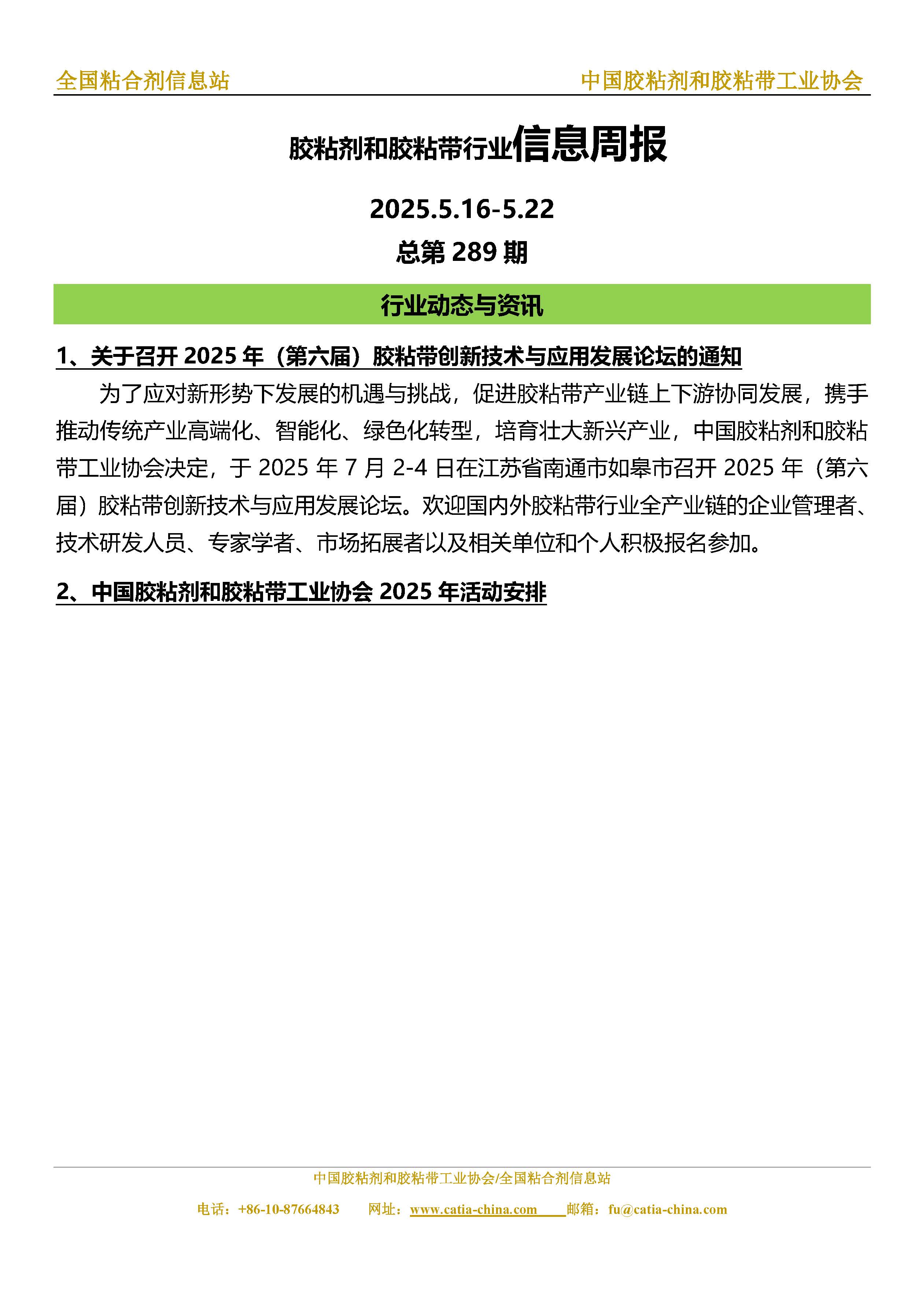 全国粘合剂信息站

中国胶粘剂和胶粘带工业协会

胶粘剂和胶粘带行业信息周报

2025.5.16-5.22

总第 289 期

行业动态与资讯

1、关于召开 2025 年（第六届）胶粘带创新技术与应用发展论坛的通知

为了应对新形势下发展的机遇与挑战，促进胶粘带产业链上下游协同发展，携手推动传统产业高端化、智能化、绿色化转型，培育壮大新兴产业，中国胶粘剂和胶粘带工业协会决定，于 2025 年 7 月 2-4 日在江苏省南通市如皋市召开 2025 年（第六届）胶粘带创新技术与应用发展论坛。欢迎国内外胶粘带行业全产业链的企业管理者、技术研发人员、专家学者、市场拓展者以及相关单位和个人积极报名参加。

2、中国胶粘剂和胶粘带工业协会 2025 年活动安排

中国胶粘剂和胶粘带工业协会/全国粘合剂信息站

电话：+86-10-87664843　　网址：www.catia-china.com　　邮箱：fu@catia-china.com